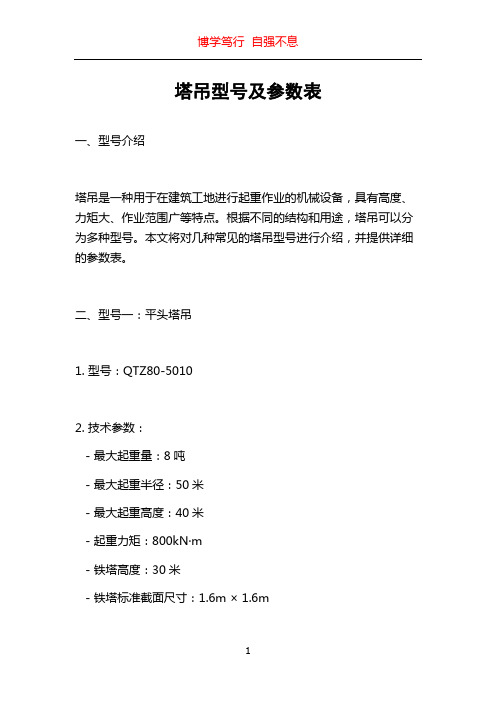 博学笃行 自强不息

塔吊型号及参数表

一、型号介绍

塔吊是一种用于在建筑工地进行起重作业的机械设备，具有高度、力矩大、作业范围广等特点。根据不同的结构和用途，塔吊可以分为多种型号。本文将对几种常见的塔吊型号进行介绍，并提供详细的参数表。

二、型号一：平头塔吊

1. 型号：QTZ80-5010

2. 技术参数：

- 最大起重量：8 吨

- 最大起重半径：50 米

- 最大起重高度：40 米

- 起重力矩：800kN·m

- 铁塔高度：30 米

- 铁塔标准截面尺寸：1.6m × 1.6m

1